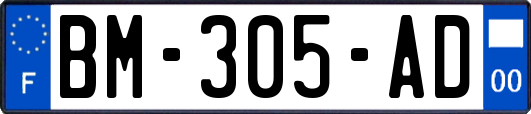 F
BM-305-AD
00